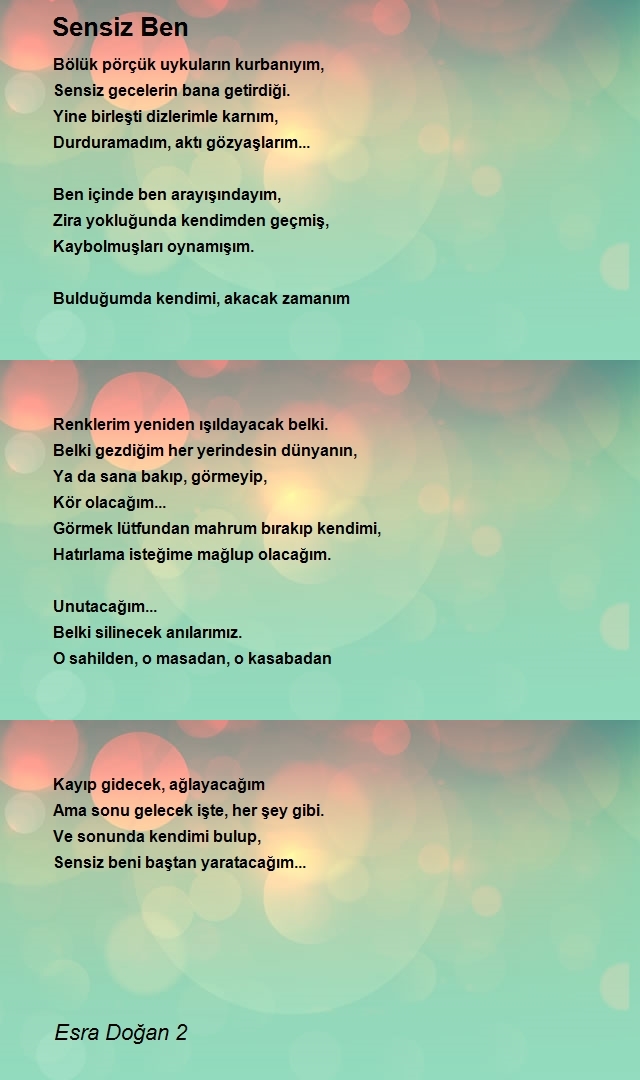 Sensiz Ben

Bölük pörçük uykuların kurbanıyım,
Sensiz gecelerin bana getirdiği.
Yine birleşti dizlerimle karnım,
Durduramadım, aktı gözyaşlarım...

Ben içinde ben arayışındayım,
Zira yokluğunda kendimden geçmiş,
Kaybolmuşları oynamışım.

Bulduğumda kendimi, akacak zamanım

Renklerim yeniden ışıldayacak belki.
Belki gezdiğim her yerindesin dünyanın,
Ya da sana bakıp, görmeyip,
Kör olacağım...
Görmek lütfundan mahrum bırakıp kendimi,
Hatırlama isteğime mağlup olacağım.

Unutacağım...
Belki silinecek anılarımız.
O sahilden, o masadan, o kasabadan

Kayıp gidecek, ağlayacağım
Ama sonu gelecek işte, her şey gibi.
Ve sonunda kendimi bulup,
Sensiz beni baştan yaratacağım...

Esra Doğan 2